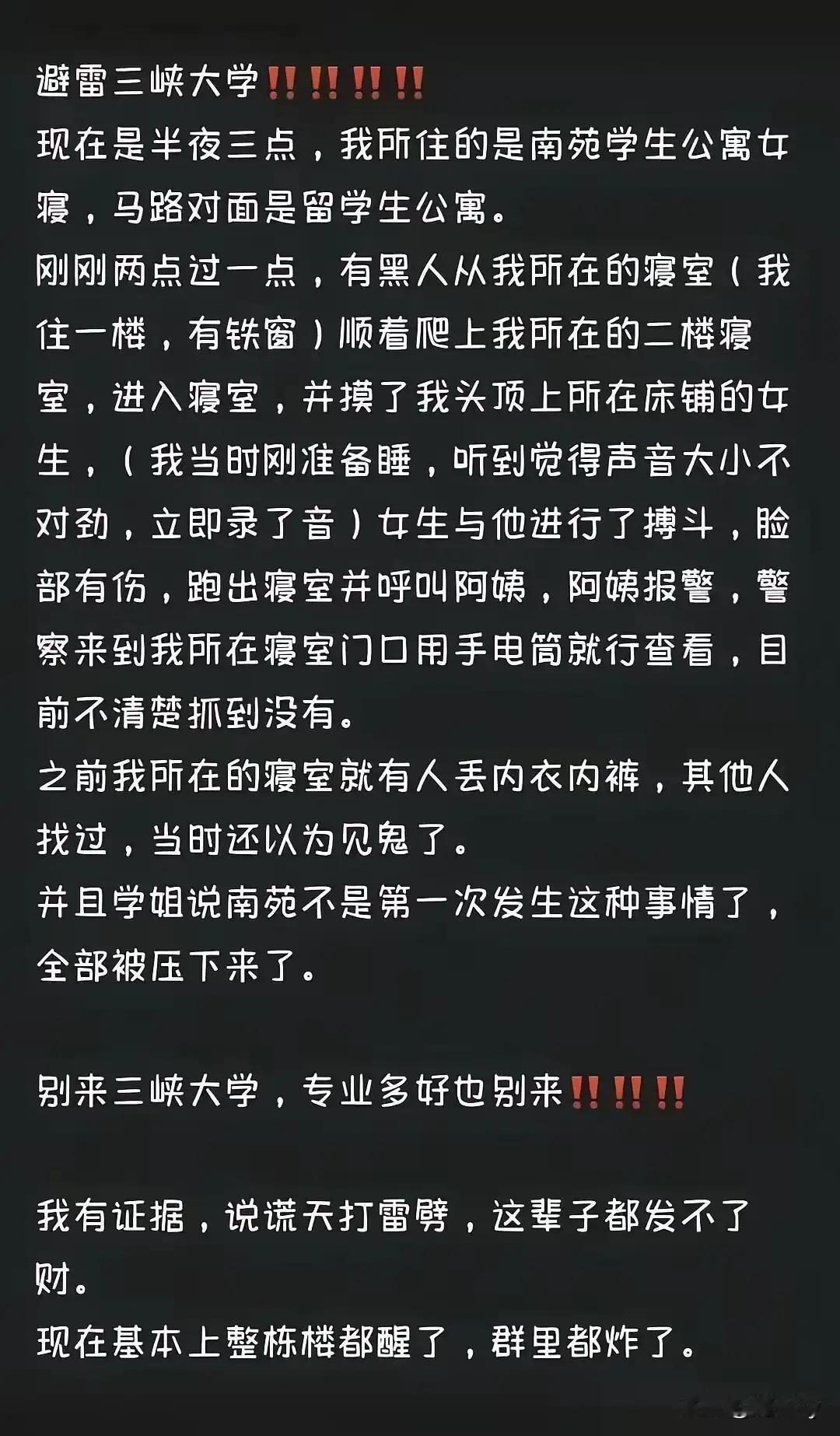 避雷三峡大学‼️‼️‼️‼️
现在是半夜三点，我所住的是南苑学生公寓女寝，马路对面是留学生公寓。
刚刚两点过一点，有黑人从我所在的寝室（我住一楼，有铁窗）顺着爬上我所在的二楼寝室，进入寝室，并摸了我头顶上所在床铺的女生，（我当时刚准备睡，听到觉得声音大小不对劲，立即录了音）女生与他进行了搏斗，脸部有伤，跑出寝室并呼叫阿姨，阿姨报警，警察来到我所在寝室门口用手电筒就行查看，目前不清楚抓到没有。
之前我所在的寝室就有人丢内衣内裤，其他人找过，当时还以为见鬼了。
并且学姐说南苑不是第一次发生这种事情了，全部被压下来了。

别来三峡大学，专业多好也别来‼️‼️‼️

我有证据，说谎天打雷劈，这辈子都发不了财。
现在基本上整栋楼都醒了，群里都炸了。